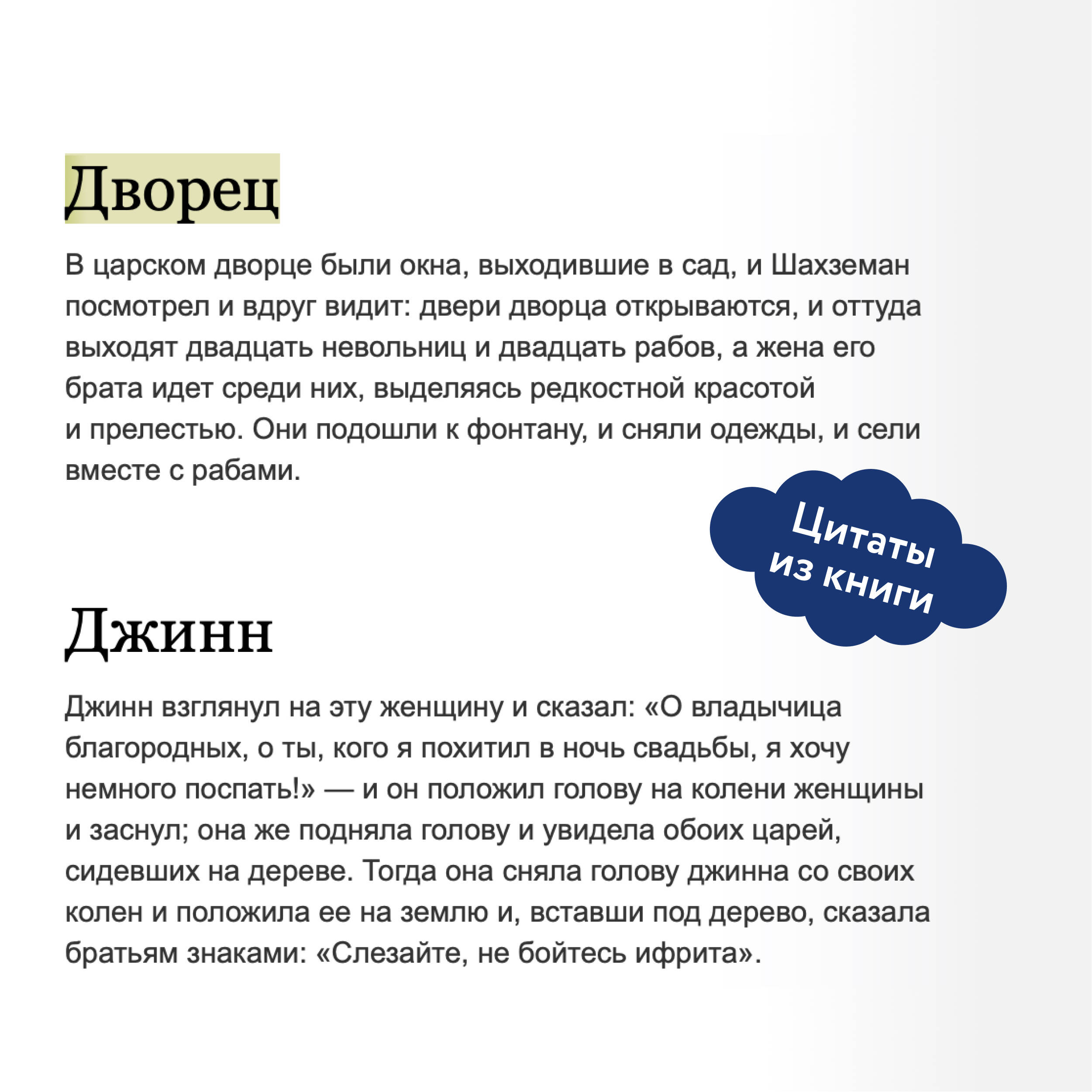 Дворец

В царском дворце были окна, выходившие в сад, и Шахземан посмотрел и вдруг видит: двери дворца открываются, и оттуда выходят двадцать невольниц и двадцать рабов, а жена его брата идет среди них, выделяясь редкостной красотой и прелестью. Они подошли к фонтану, и сняли одежды, и сели вместе с рабами.

Цитаты из книги

Джинн

Джинн взглянул на эту женщину и сказал: «О владычица благородных, о ты, кого я похитил в ночь свадьбы, я хочу немного поспать!» — и он положил голову на колени женщины и заснул; она же подняла голову и увидела обоих царей, сидевших на дереве. Тогда она сняла голову джинна со своих колен и положила ее на землю и, вставши под дерево, сказала братьям знаками: «Слезайте, не бойтесь ифрита».